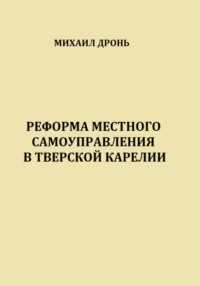 МИХАИЛ ДРОНЬ

РЕФОРМА МЕСТНОГО САМОУПРАВЛЕНИЯ В ТВЕРСКОЙ КАРЕЛИИ